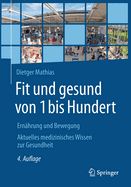 Dietger Mathias

Fit und gesund von 1 bis Hundert

Ernährung und Bewegung

Aktuelles medizinisches Wissen zur Gesundheit

4. Auflage

Springer